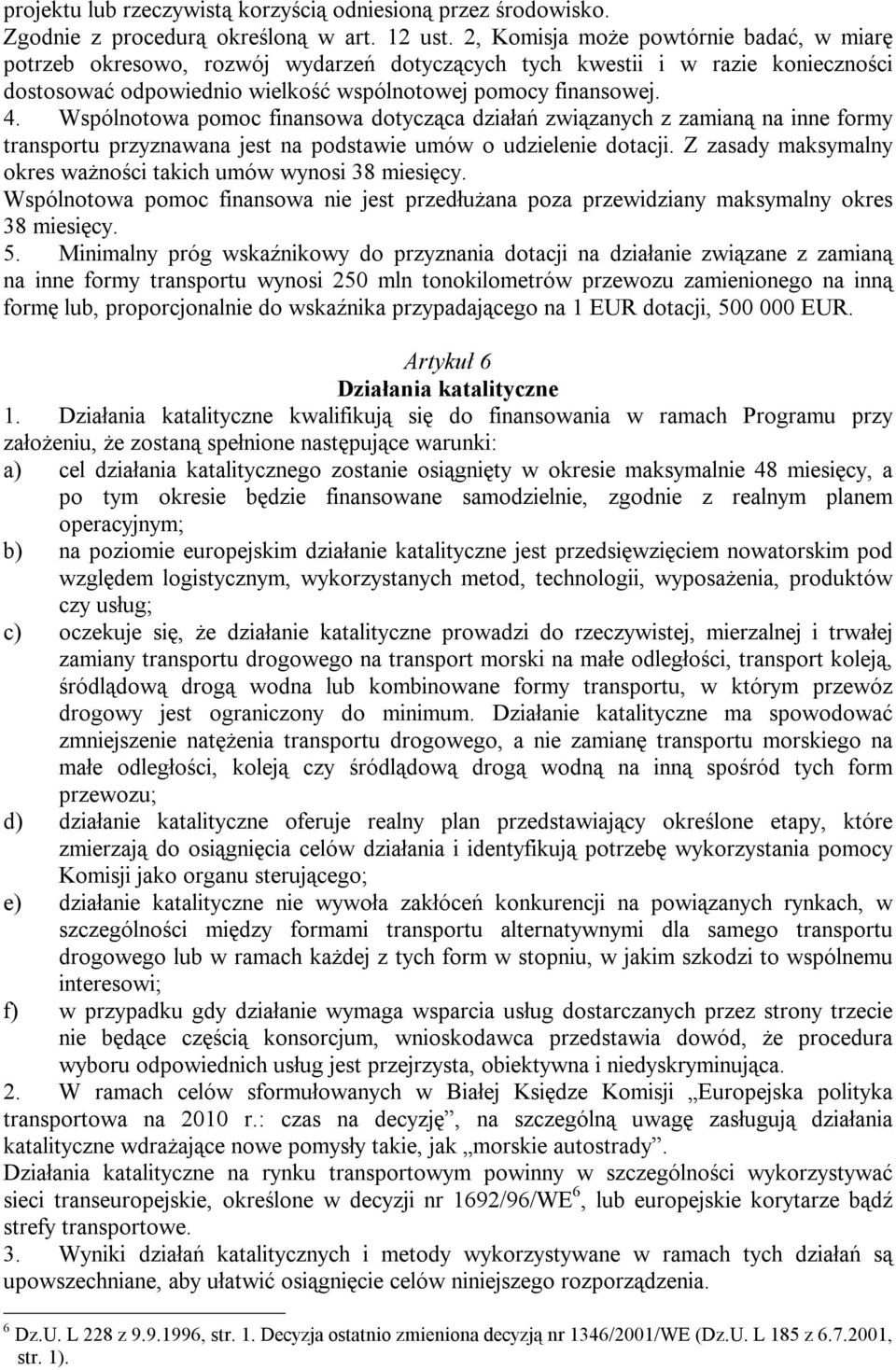 projektu lub rzeczywistą korzyścią odniesioną przez środowisko.
Zgodnie z procedurą określoną w art. 12 ust. 2, Komisja może powtórnie badać, w miarę potrzeb okresowo, rozwój wydarzeń dotyczących tych kwestii i w razie konieczności dostosować odpowiednio wielkość wspólnotowej pomocy finansowej.
4. Wspólnotowa pomoc finansowa dotycząca działań związanych z zamianą na inne formy transportu przyznawana jest na podstawie umów o udzielenie dotacji. Z zasady maksymalny okres ważności takich umów wynosi 38 miesięcy.
Wspólnotowa pomoc finansowa nie jest przedłużana poza przewidziany maksymalny okres 38 miesięcy.
5. Minimalny próg wskaźnikowy do przyznania dotacji na działanie związane z zamianą na inne formy transportu wynosi 250 mln tonokilometrów przewozu zamienionego na inną formę lub, proporcjonalnie do wskaźnika przypadającego na 1 EUR dotacji, 500 000 EUR.

Artykuł 6
Działania katalityczne
1. Działania katalityczne kwalifikują się do finansowania w ramach Programu przy założeniu, że zostaną spełnione następujące warunki:
a) cel działania katalitycznego zostanie osiągnięty w okresie maksymalnie 48 miesięcy, a po tym okresie będzie finansowane samodzielnie, zgodnie z realnym planem operacyjnym;
b) na poziomie europejskim działanie katalityczne jest przedsięwzięciem nowatorskim pod względem logistycznym, wykorzystanych metod, technologii, wyposażenia, produktów czy usług;
c) oczekuje się, że działanie katalityczne prowadzi do rzeczywistej, mierzalnej i trwałej zamiany transportu drogowego na transport morski na małe odległości, transport koleją, śródlądową drogą wodna lub kombinowane formy transportu, w którym przewóz drogowy jest ograniczony do minimum. Działanie katalityczne ma spowodować zmniejszenie natężenia transportu drogowego, a nie zamianę transportu morskiego na małe odległości, koleją czy śródlądową drogą wodną na inną spośród tych form przewozu;
d) działanie katalityczne oferuje realny plan przedstawiający określone etapy, które zmierzają do osiągnięcia celów działania i identyfikują potrzebę wykorzystania pomocy Komisji jako organu sterującego;
e) działanie katalityczne nie wywoła zakłóceń konkurencji na powiązanych rynkach, w szczególności między formami transportu alternatywnymi dla samego transportu drogowego lub w ramach każdej z tych form w stopniu, w jakim szkodzi to wspólnemu interesowi;
f) w przypadku gdy działanie wymaga wsparcia usług dostarczanych przez strony trzecie nie będące częścią konsorcjum, wnioskodawca przedstawia dowód, że procedura wyboru odpowiednich usług jest przejrzysta, obiektywna i niedyskryminująca.
2. W ramach celów sformułowanych w Białej Księdze Komisji „Europejska polityka transportowa na 2010 r.: czas na decyzję”, na szczególną uwagę zasługują działania katalityczne wdrażające nowe pomysły takie, jak „morskie autostrady”.
Działania katalityczne na rynku transportowym powinny w szczególności wykorzystywać sieci transeuropejskie, określone w decyzji nr 1692/96/WE$^6$, lub europejskie korytarze bądź strefy transportowe.
3. Wyniki działań katalitycznych i metody wykorzystywane w ramach tych działań są upowszechniane, aby ułatwić osiągnięcie celów niniejszego rozporządzenia.

$^6$ Dz.U. L 228 z 9.9.1996, str. 1. Decyzja ostatnio zmieniona decyzją nr 1346/2001/WE (Dz.U. L 185 z 6.7.2001, str. 1).